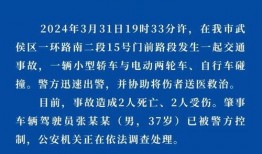 2024年3月31日19时33分许，在我市武侯区一环路南二段15号门前路段发生一起交通事故，一辆小型轿车与电动两轮车、自行车碰撞。警方迅速出警，并协助将伤者送医救治。

目前，事故造成2人死亡、2人受伤。肇事车辆驾驶员张某某（男，37岁）已被警方控制，公安机关正在依法调查处理。